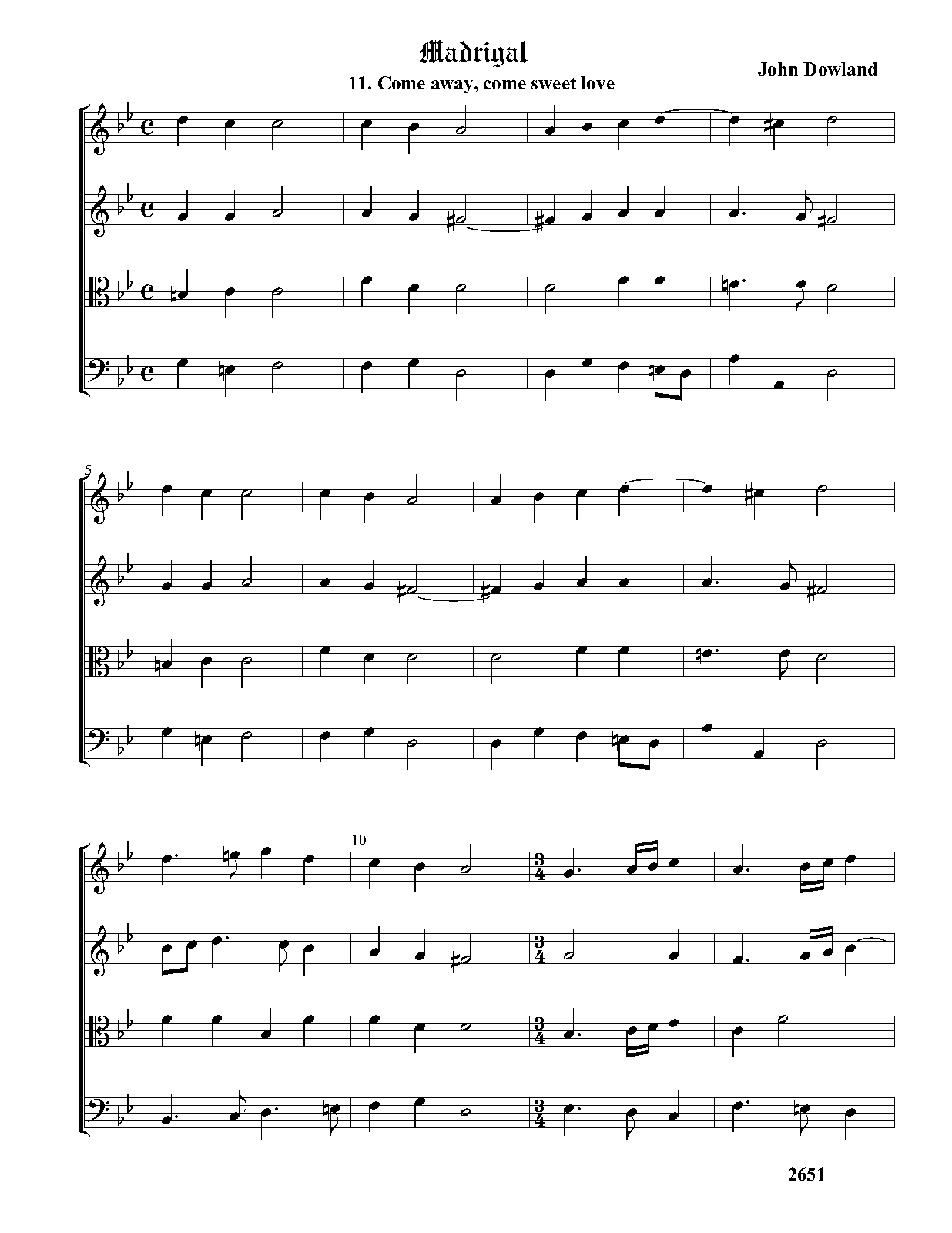 Madrigal

11. Come away, come sweet love

John Dowland

5

10

2651